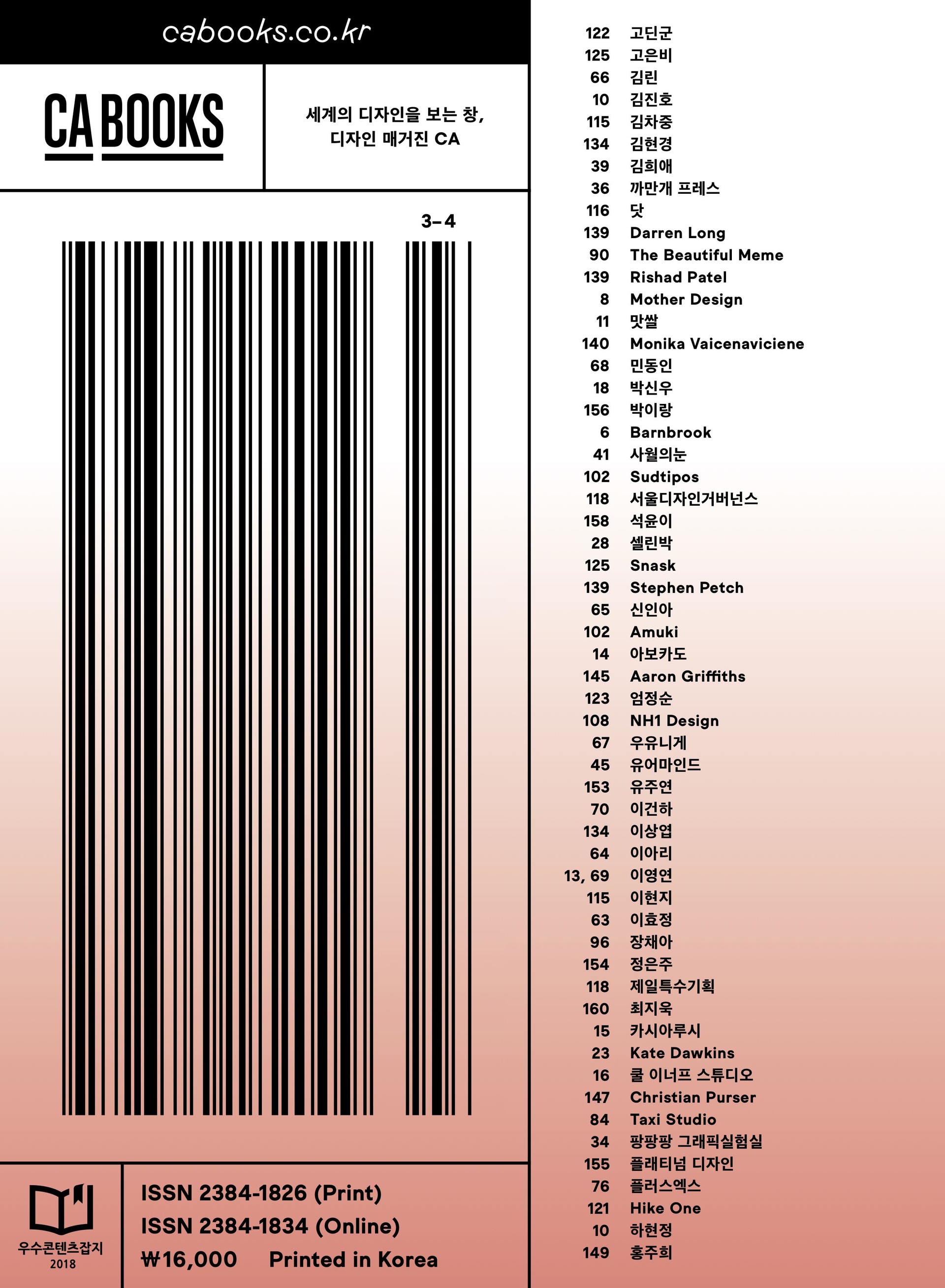 cabooks.co.kr

CA BOOKS

세계의 디자인을 보는 창, 디자인 매거진 CA

3–4

우수콘텐츠잡지 2018

ISSN 2384-1826 (Print)
ISSN 2384-1834 (Online)
₩16,000 Printed in Korea

122 고딘군
125 고은비
66 김린
10 김진호
115 김차중
134 김현경
39 김희애
36 까만개 프레스
116 닷
139 Darren Long
90 The Beautiful Meme
139 Rishad Patel
8 Mother Design
11 맛쌀
140 Monika Vaicenaviciene
68 민동인
18 박신우
156 박이랑
6 Barnbrook
41 사월의눈
102 Sudtipos
118 서울디자인거버넌스
158 석윤이
28 셀린박
125 Snask
139 Stephen Petch
65 신인아
102 Amuki
14 아보카도
145 Aaron Griffiths
123 엄정순
108 NH1 Design
67 우유니게
45 유어마인드
153 유주연
70 이건하
134 이상엽
64 이아리
13, 69 이영연
115 이현지
63 이효정
96 장채아
154 정은주
118 제일특수기획
160 최지욱
15 카시아루시
23 Kate Dawkins
16 쿨 이너프 스튜디오
147 Christian Purser
84 Taxi Studio
34 팡팡팡 그래픽실험실
155 플래티넘 디자인
76 플러스엑스
121 Hike One
10 하현정
149 홍주희